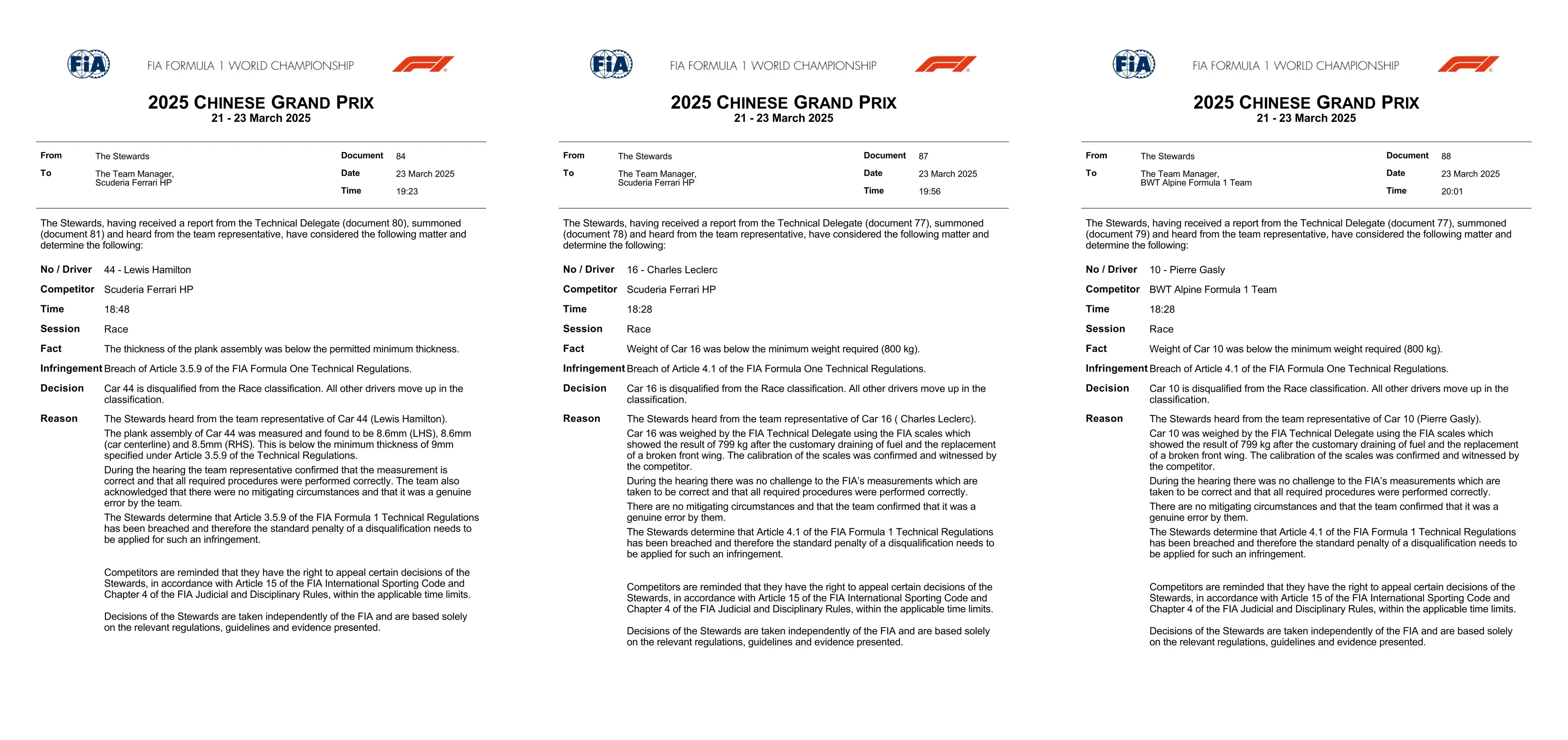 FIA

FIA FORMULA 1 WORLD CHAMPIONSHIP

2025 CHINESE GRAND PRIX
21 - 23 March 2025

From The Stewards
To The Team Manager, Scuderia Ferrari HP
Document 84
Date 23 March 2025
Time 19:23

The Stewards, having received a report from the Technical Delegate (document 80), summoned (document 81) and heard from the team representative, have considered the following matter and determine the following:

No / Driver 44 - Lewis Hamilton
Competitor Scuderia Ferrari HP
Time 18:48
Session Race
Fact The thickness of the plank assembly was below the permitted minimum thickness.
Infringement Breach of Article 3.5.9 of the FIA Formula One Technical Regulations.
Decision Car 44 is disqualified from the Race classification. All other drivers move up in the classification.
Reason The Stewards heard from the team representative of Car 44 (Lewis Hamilton).
The plank assembly of Car 44 was measured and found to be 8.6mm (LHS), 8.6mm (car centerline) and 8.5mm (RHS). This is below the minimum thickness of 9mm specified under Article 3.5.9 of the Technical Regulations.
During the hearing the team representative confirmed that the measurement is correct and that all required procedures were performed correctly. The team also acknowledged that there were no mitigating circumstances and that it was a genuine error by the team.
The Stewards determine that Article 3.5.9 of the FIA Formula 1 Technical Regulations has been breached and therefore the standard penalty of a disqualification needs to be applied for such an infringement.

Competitors are reminded that they have the right to appeal certain decisions of the Stewards, in accordance with Article 15 of the FIA International Sporting Code and Chapter 4 of the FIA Judicial and Disciplinary Rules, within the applicable time limits.

Decisions of the Stewards are taken independently of the FIA and are based solely on the relevant regulations, guidelines and evidence presented.

FIA

FIA FORMULA 1 WORLD CHAMPIONSHIP

2025 CHINESE GRAND PRIX
21 - 23 March 2025

From The Stewards
To The Team Manager, Scuderia Ferrari HP
Document 87
Date 23 March 2025
Time 19:56

The Stewards, having received a report from the Technical Delegate (document 77), summoned (document 78) and heard from the team representative, have considered the following matter and determine the following:

No / Driver 16 - Charles Leclerc
Competitor Scuderia Ferrari HP
Time 18:28
Session Race
Fact Weight of Car 16 was below the minimum weight required (800 kg).
Infringement Breach of Article 4.1 of the FIA Formula One Technical Regulations.
Decision Car 16 is disqualified from the Race classification. All other drivers move up in the classification.
Reason The Stewards heard from the team representative of Car 16 ( Charles Leclerc).
Car 16 was weighed by the FIA Technical Delegate using the FIA scales which showed the result of 799 kg after the customary draining of fuel and the replacement of a broken front wing. The calibration of the scales was confirmed and witnessed by the competitor.
During the hearing there was no challenge to the FIA's measurements which are taken to be correct and that all required procedures were performed correctly.
There are no mitigating circumstances and that the team confirmed that it was a genuine error by them.
The Stewards determine that Article 4.1 of the FIA Formula 1 Technical Regulations has been breached and therefore the standard penalty of a disqualification needs to be applied for such an infringement.

Competitors are reminded that they have the right to appeal certain decisions of the Stewards, in accordance with Article 15 of the FIA International Sporting Code and Chapter 4 of the FIA Judicial and Disciplinary Rules, within the applicable time limits.

Decisions of the Stewards are taken independently of the FIA and are based solely on the relevant regulations, guidelines and evidence presented.

FIA

FIA FORMULA 1 WORLD CHAMPIONSHIP

2025 CHINESE GRAND PRIX
21 - 23 March 2025

From The Stewards
To The Team Manager, BWT Alpine Formula 1 Team
Document 88
Date 23 March 2025
Time 20:01

The Stewards, having received a report from the Technical Delegate (document 77), summoned (document 79) and heard from the team representative, have considered the following matter and determine the following:

No / Driver 10 - Pierre Gasly
Competitor BWT Alpine Formula 1 Team
Time 18:28
Session Race
Fact Weight of Car 10 was below the minimum weight required (800 kg).
Infringement Breach of Article 4.1 of the FIA Formula One Technical Regulations.
Decision Car 10 is disqualified from the Race classification. All other drivers move up in the classification.
Reason The Stewards heard from the team representative of Car 10 (Pierre Gasly).
Car 10 was weighed by the FIA Technical Delegate using the FIA scales which showed the result of 799 kg after the customary draining of fuel and the replacement of a broken front wing. The calibration of the scales was confirmed and witnessed by the competitor.
During the hearing there was no challenge to the FIA's measurements which are taken to be correct and that all required procedures were performed correctly.
There are no mitigating circumstances and that the team confirmed that it was a genuine error by them.
The Stewards determine that Article 4.1 of the FIA Formula 1 Technical Regulations has been breached and therefore the standard penalty of a disqualification needs to be applied for such an infringement.

Competitors are reminded that they have the right to appeal certain decisions of the Stewards, in accordance with Article 15 of the FIA International Sporting Code and Chapter 4 of the FIA Judicial and Disciplinary Rules, within the applicable time limits.

Decisions of the Stewards are taken independently of the FIA and are based solely on the relevant regulations, guidelines and evidence presented.